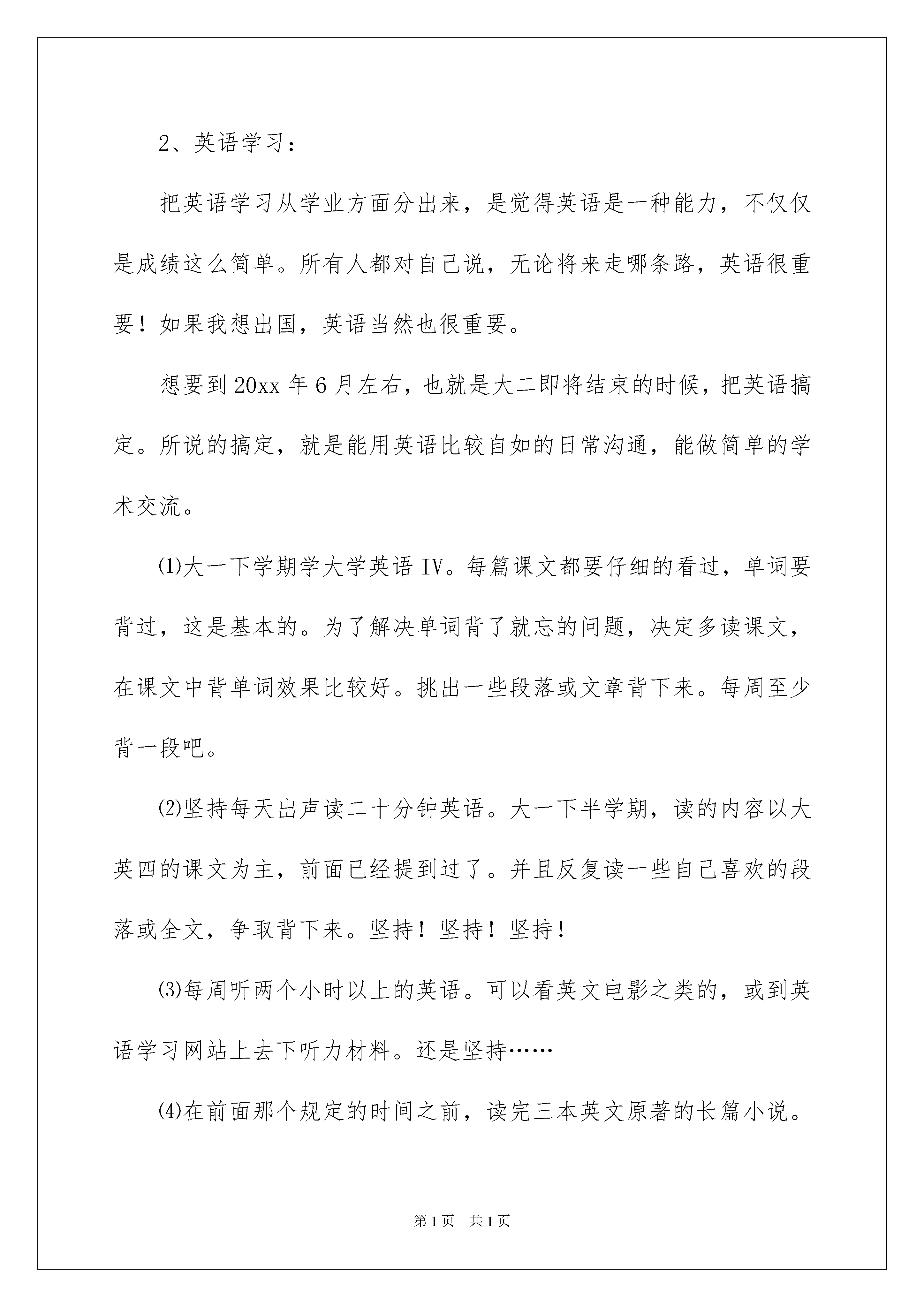 2、英语学习：

把英语学习从学业方面分出来，是觉得英语是一种能力，不仅仅是成绩这么简单。所有人都对自己说，无论将来走哪条路，英语很重要！如果我想出国，英语当然也很重要。

想要到20xx年6月左右，也就是大二即将结束的时候，把英语搞定。所说的搞定，就是能用英语比较自如的日常沟通，能做简单的学术交流。

⑴大一下学期学大学英语IV。每篇课文都要仔细的看过，单词要背过，这是基本的。为了解决单词背了就忘的问题，决定多读课文，在课文中背单词效果比较好。挑出一些段落或文章背下来。每周至少背一段吧。

⑵坚持每天出声读二十分钟英语。大一下半学期，读的内容以大英四的课文为主，前面已经提到过了。并且反复读一些自己喜欢的段落或全文，争取背下来。坚持！坚持！坚持！

⑶每周听两个小时以上的英语。可以看英文电影之类的，或到英语学习网站上去下听力材料。还是坚持……

⑷在前面那个规定的时间之前，读完三本英文原著的长篇小说。

第1页 共1页